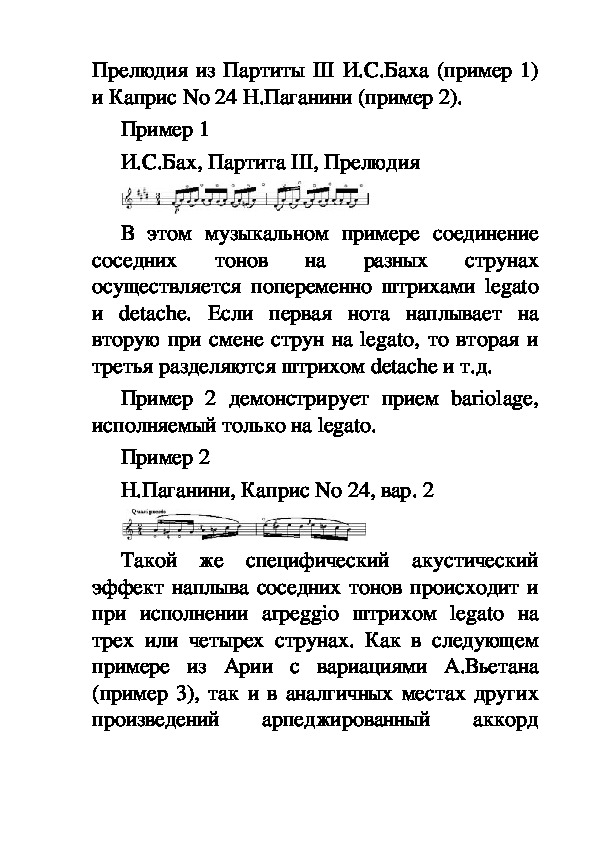 Прелюдия из Партиты III И.С.Баха (пример 1) и Каприс No 24 Н.Паганини (пример 2).

Пример 1

И.С.Бах, Партита III, Прелюдия

В этом музыкальном примере соединение соседних тонов на разных струнах осуществляется попеременно штрихами legato и detache. Если первая нота наплывает на вторую при смене струн на legato, то вторая и третья разделяются штрихом detache и т.д.

Пример 2 демонстрирует прием bariolage, исполняемый только на legato.

Пример 2

Н.Паганини, Каприс No 24, вар. 2

Quasi presto

Такой же специфический акустический эффект наплыва соседних тонов происходит и при исполнении arpeggio штрихом legato на трех или четырех струнах. Как в следующем примере из Арии с вариациями А.Вьетана (пример 3), так и в аналгичных местах других произведений арпеджированный аккорд